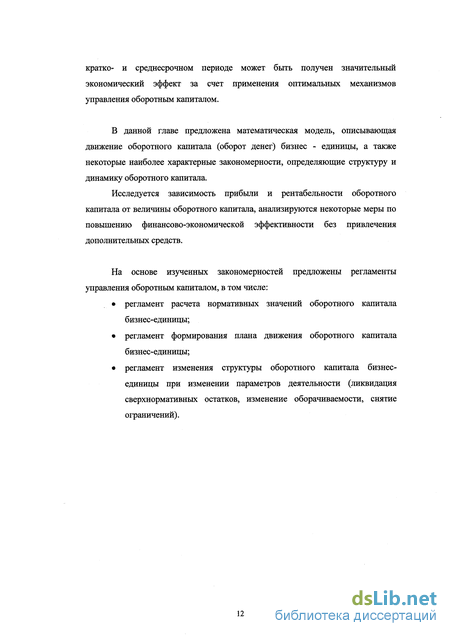 кратко- и среднесрочном периоде может быть получен значительный экономический эффект за счет применения оптимальных механизмов управления оборотным капиталом.

В данной главе предложена математическая модель, описывающая движение оборотного капитала (оборот денег) бизнес - единицы, а также некоторые наиболее характерные закономерности, определяющие структуру и динамику оборотного капитала.

Исследуется зависимость прибыли и рентабельности оборотного капитала от величины оборотного капитала, анализируются некоторые меры по повышению финансово-экономической эффективности без привлечения дополнительных средств.

На основе изученных закономерностей предложены регламенты управления оборотным капиталом, в том числе:

• регламент расчета нормативных значений оборотного капитала бизнес-единицы;
• регламент формирования плана движения оборотного капитала бизнес-единицы;
• регламент изменения структуры оборотного капитала бизнес-единицы при изменении параметров деятельности (ликвидация сверхнормативных остатков, изменение оборачиваемости, снятие ограничений).

12

dsLib.net
библиотека диссертаций